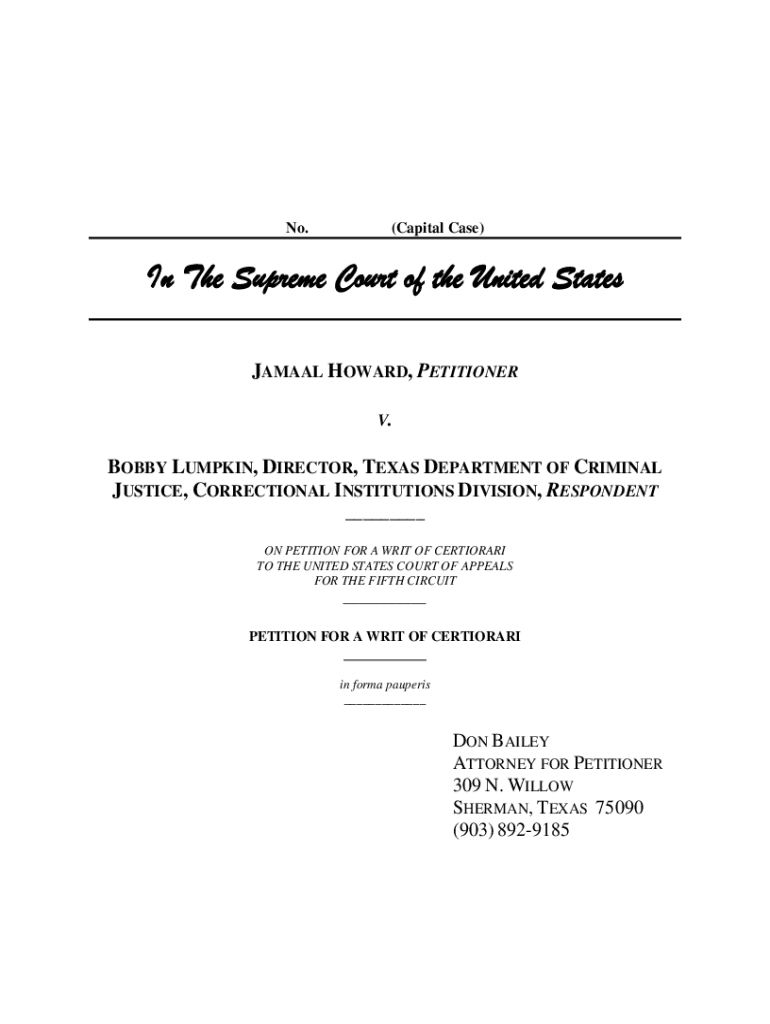 No. (Capital Case)

In The Supreme Court of the United States

JAMAAL HOWARD, PETITIONER

V.

BOBBY LUMPKIN, DIRECTOR, TEXAS DEPARTMENT OF CRIMINAL JUSTICE, CORRECTIONAL INSTITUTIONS DIVISION, RESPONDENT

ON PETITION FOR A WRIT OF CERTIORARI TO THE UNITED STATES COURT OF APPEALS FOR THE FIFTH CIRCUIT

PETITION FOR A WRIT OF CERTIORARI

in forma pauperis

DON BAILEY
ATTORNEY FOR PETITIONER
309 N. WILLOW
SHERMAN, TEXAS 75090
(903) 892-9185